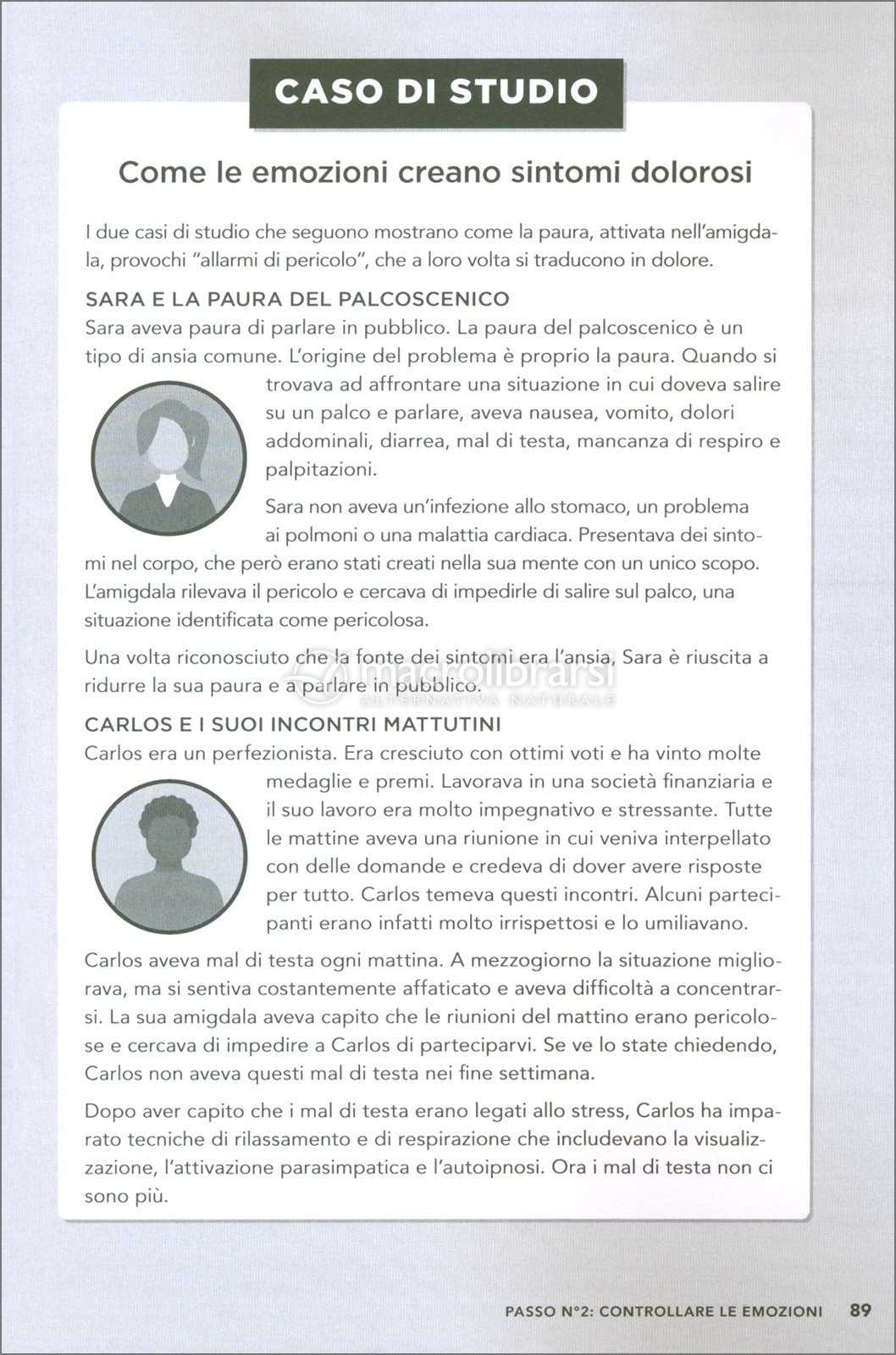 CASO DI STUDIO

Come le emozioni creano sintomi dolorosi

I due casi di studio che seguono mostrano come la paura, attivata nell'amigdala, provochi "allarmi di pericolo", che a loro volta si traducono in dolore.

SARA E LA PAURA DEL PALCOSCENICO
Sara aveva paura di parlare in pubblico. La paura del palcoscenico è un tipo di ansia comune. L'origine del problema è proprio la paura. Quando si trovava ad affrontare una situazione in cui doveva salire su un palco e parlare, aveva nausea, vomito, dolori addominali, diarrea, mal di testa, mancanza di respiro e palpitazioni.

Sara non aveva un'infezione allo stomaco, un problema ai polmoni o una malattia cardiaca. Presentava dei sintomi nel corpo, che però erano stati creati nella sua mente con un unico scopo. L'amigdala rilevava il pericolo e cercava di impedirle di salire sul palco, una situazione identificata come pericolosa.

Una volta riconosciuto che la fonte dei sintomi era l'ansia, Sara è riuscita a ridurre la sua paura e a parlare in pubblico.

macrolibrarsi
ALTERNATIVA NATURALE

CARLOS E I SUOI INCONTRI MATTUTINI
Carlos era un perfezionista. Era cresciuto con ottimi voti e ha vinto molte medaglie e premi. Lavorava in una società finanziaria e il suo lavoro era molto impegnativo e stressante. Tutte le mattine aveva una riunione in cui veniva interpellato con delle domande e credeva di dover avere risposte per tutto. Carlos temeva questi incontri. Alcuni partecipanti erano infatti molto irrispettosi e lo umiliavano.

Carlos aveva mal di testa ogni mattina. A mezzogiorno la situazione migliorava, ma si sentiva costantemente affaticato e aveva difficoltà a concentrarsi. La sua amigdala aveva capito che le riunioni del mattino erano pericolose e cercava di impedire a Carlos di parteciparvi. Se ve lo state chiedendo, Carlos non aveva questi mal di testa nei fine settimana.

Dopo aver capito che i mal di testa erano legati allo stress, Carlos ha imparato tecniche di rilassamento e di respirazione che includevano la visualizzazione, l'attivazione parasimpatica e l'autoipnosi. Ora i mal di testa non ci sono più.

PASSO N°2: CONTROLLARE LE EMOZIONI 89